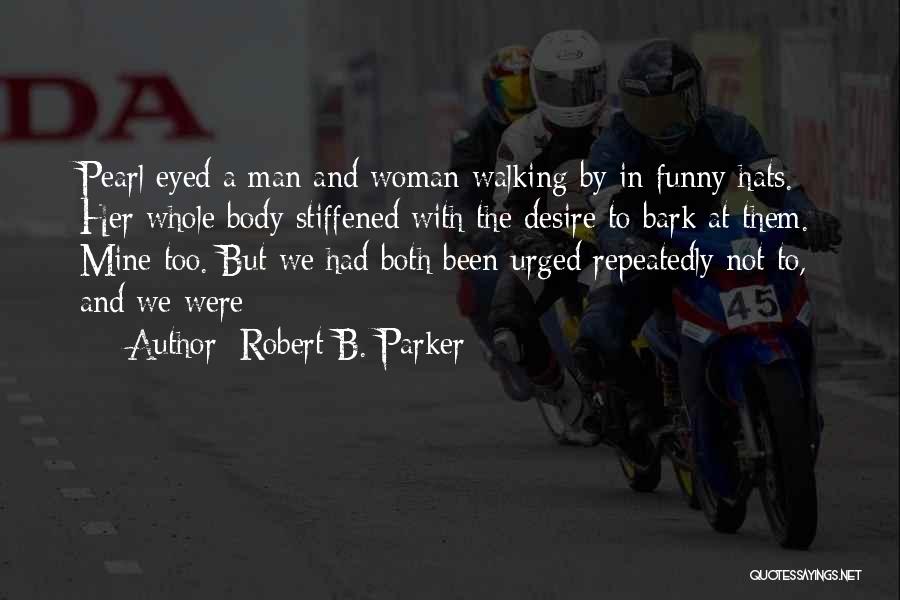 DA

Pearl eyed a man and woman walking by in funny hats. Her whole body stiffened with the desire to bark at them. Mine too. But we had both been urged repeatedly not to, and we were

Author: Robert B. Parker

45

QUOTESSAYINGS.NET